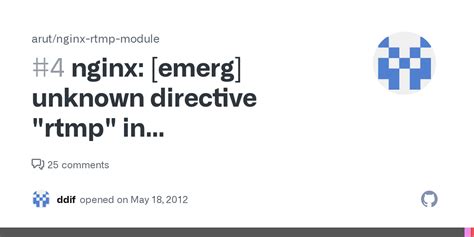 arut/nginx-rtmp-module

#4 nginx: [emerg] unknown directive "rtmp" in...

25 comments

ddif opened on May 18, 2012